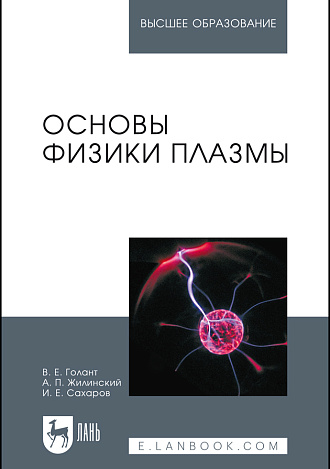 ВЫСШЕЕ ОБРАЗОВАНИЕ

ОСНОВЫ ФИЗИКИ ПЛАЗМЫ

В. Е. Голант
А. П. Жилинский
И. Е. Сахаров

ЛАНЬ

E.LANBOOK.COM